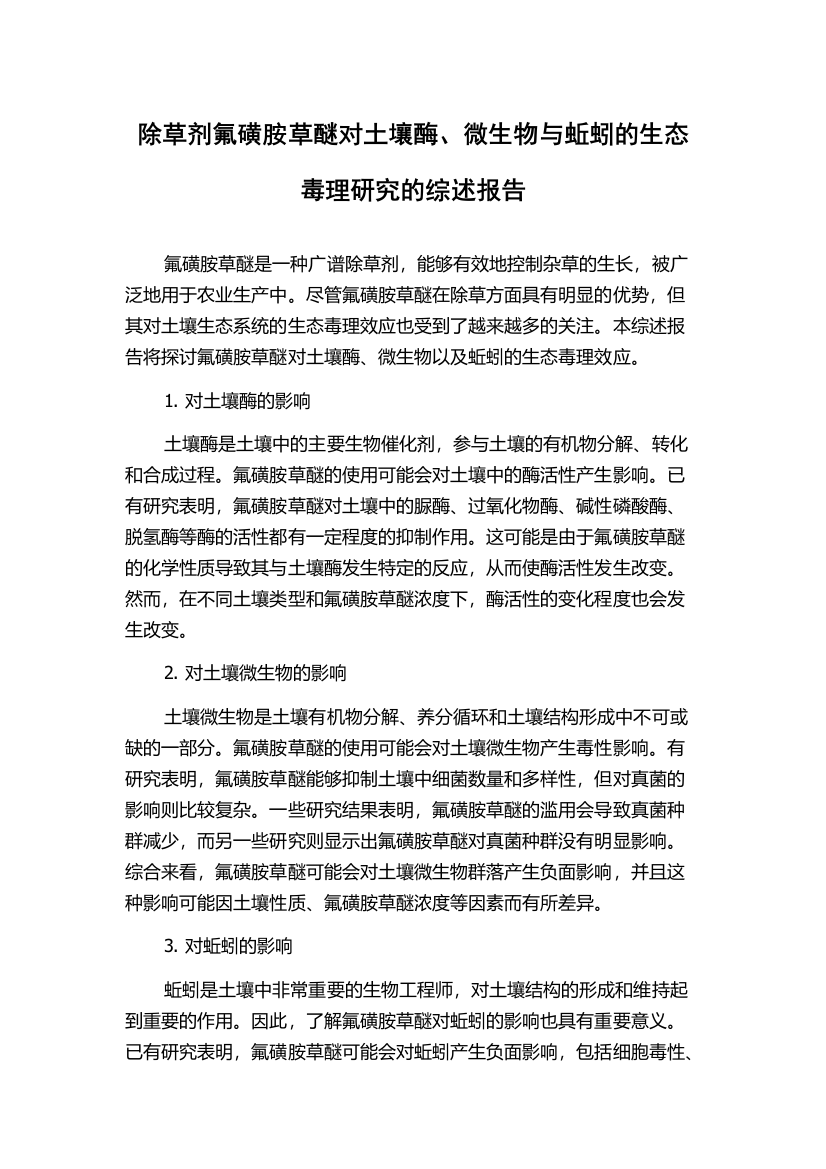 除草剂氟磺胺草醚对土壤酶、微生物与蚯蚓的生态毒理研究的综述报告

氟磺胺草醚是一种广谱除草剂，能够有效地控制杂草的生长，被广泛地用于农业生产中。尽管氟磺胺草醚在除草方面具有明显的优势，但其对土壤生态系统的生态毒理效应也受到了越来越多的关注。本综述报告将探讨氟磺胺草醚对土壤酶、微生物以及蚯蚓的生态毒理效应。

1. 对土壤酶的影响

土壤酶是土壤中的主要生物催化剂，参与土壤的有机物分解、转化和合成过程。氟磺胺草醚的使用可能会对土壤中的酶活性产生影响。已有研究表明，氟磺胺草醚对土壤中的脲酶、过氧化物酶、碱性磷酸酶、脱氢酶等酶的活性都有一定程度的抑制作用。这可能是由于氟磺胺草醚的化学性质导致其与土壤酶发生特定的反应，从而使酶活性发生改变。然而，在不同土壤类型和氟磺胺草醚浓度下，酶活性的变化程度也会发生改变。

2. 对土壤微生物的影响

土壤微生物是土壤有机物分解、养分循环和土壤结构形成中不可或缺的一部分。氟磺胺草醚的使用可能会对土壤微生物产生毒性影响。有研究表明，氟磺胺草醚能够抑制土壤中细菌数量和多样性，但对真菌的影响则比较复杂。一些研究结果表明，氟磺胺草醚的滥用会导致真菌种群减少，而另一些研究则显示出氟磺胺草醚对真菌种群没有明显影响。综合来看，氟磺胺草醚可能会对土壤微生物群落产生负面影响，并且这种影响可能因土壤性质、氟磺胺草醚浓度等因素而有所差异。

3. 对蚯蚓的影响

蚯蚓是土壤中非常重要的生物工程师，对土壤结构的形成和维持起到重要的作用。因此，了解氟磺胺草醚对蚯蚓的影响也具有重要意义。已有研究表明，氟磺胺草醚可能会对蚯蚓产生负面影响，包括细胞毒性、